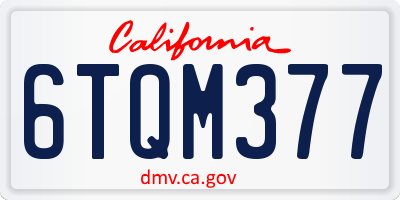 California

6TQM377

dmv.ca.gov